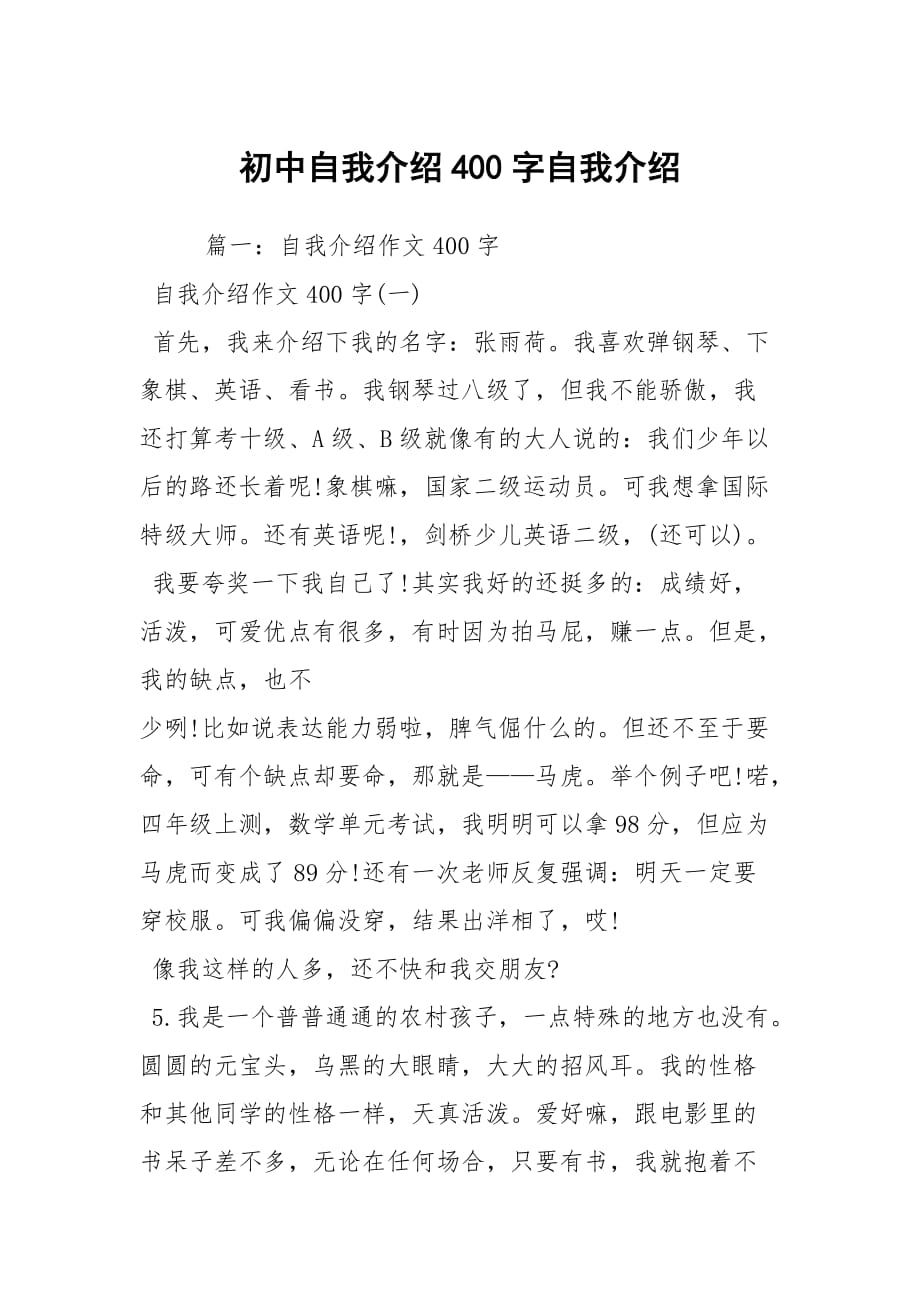 初中自我介绍400字自我介绍

篇一：自我介绍作文400字

自我介绍作文400字(一)

首先，我来介绍下我的名字：张雨荷。我喜欢弹钢琴、下象棋、英语、看书。我钢琴过八级了，但我不能骄傲，我还打算考十级、A级、B级就像有的大人说的：我们少年以后的路还长着呢!象棋嘛，国家二级运动员。可我想拿国际特级大师。还有英语呢!，剑桥少儿英语二级，(还可以)。

我要夸奖一下我自己了!其实我好的还挺多的：成绩好，活泼，可爱优点有很多，有时因为拍马屁，赚一点。但是，我的缺点，也不

少咧!比如说表达能力弱啦，脾气倔什么的。但还不至于要命，可有个缺点却要命，那就是——马虎。举个例子吧!喏，四年级上测，数学单元考试，我明明可以拿98分，但应为马虎而变成了89分!还有一次老师反复强调：明天一定要穿校服。可我偏偏没穿，结果出洋相了，哎!

像我这样的人多，还不快和我交朋友?

5.我是一个普普通通的农村孩子，一点特殊的地方也没有。圆圆的元宝头，乌黑的大眼睛，大大的招风耳。我的性格和其他同学的性格一样，天真活泼。爱好嘛，跟电影里的书呆子差不多，无论在任何场合，只要有书，我就抱着不